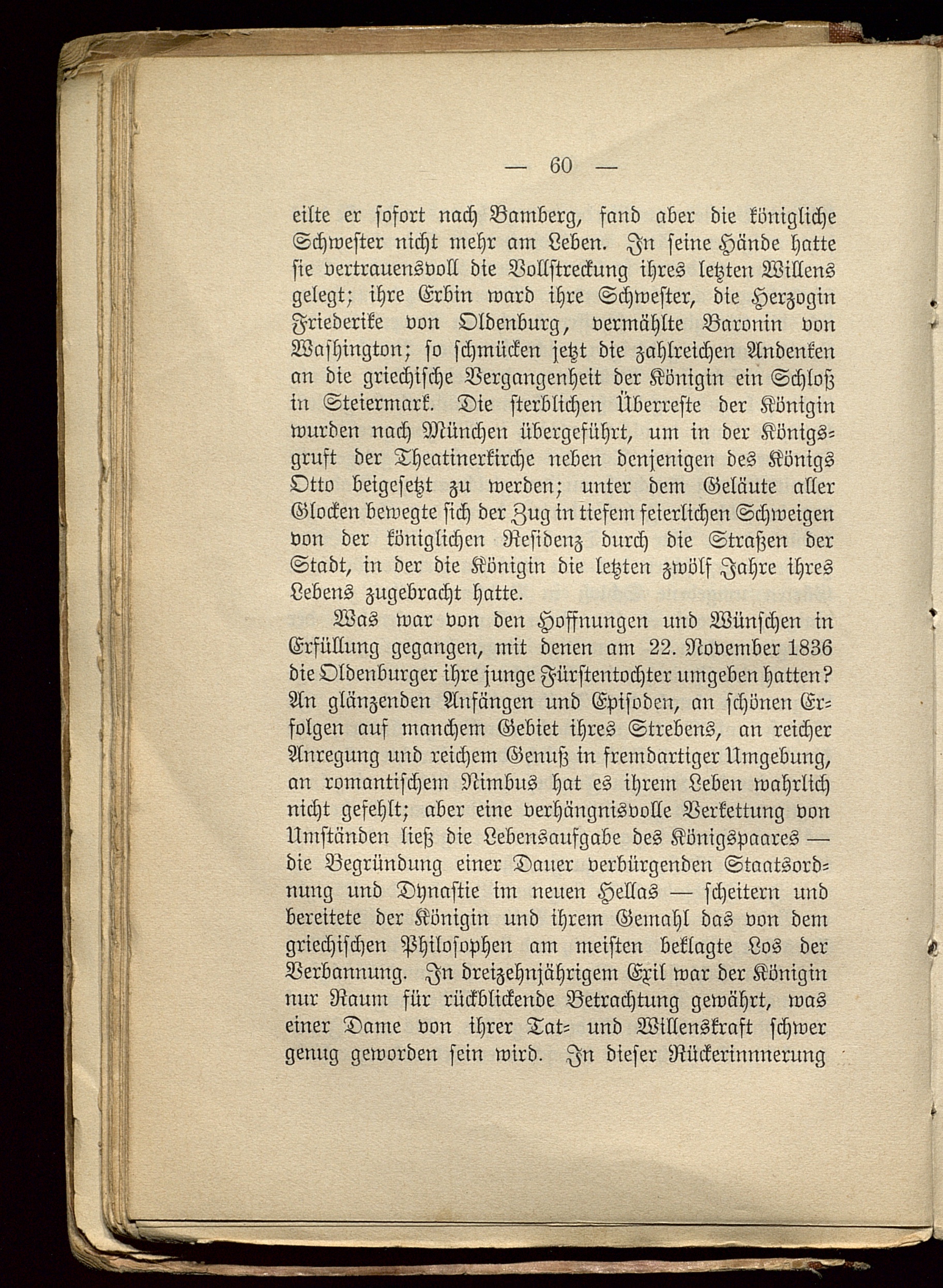 — 60 —

eilte er sofort nach Bamberg, fand aber die königliche Schwester nicht mehr am Leben. In seine Hände hatte sie vertrauensvoll die Vollstreckung ihres letzten Willens gelegt; ihre Erbin ward ihre Schwester, die Herzogin Friederike von Oldenburg, vermählte Baronin von Washington; so schmücken jetzt die zahlreichen Andenken an die griechische Vergangenheit der Königin ein Schloß in Steiermark. Die sterblichen Überreste der Königin wurden nach München übergeführt, um in der Königsgruft der Theatinerkirche neben denjenigen des Königs Otto beigesetzt zu werden; unter dem Geläute aller Glocken bewegte sich der Zug in tiefem feierlichen Schweigen von der königlichen Residenz durch die Straßen der Stadt, in der die Königin die letzten zwölf Jahre ihres Lebens zugebracht hatte.

Was war von den Hoffnungen und Wünschen in Erfüllung gegangen, mit denen am 22. November 1836 die Oldenburger ihre junge Fürstentochter umgeben hatten? An glänzenden Anfängen und Episoden, an schönen Erfolgen auf manchem Gebiet ihres Strebens, an reicher Anregung und reichem Genuß in fremdartiger Umgebung, an romantischem Nimbus hat es ihrem Leben wahrlich nicht gefehlt; aber eine verhängnisvolle Verkettung von Umständen ließ die Lebensaufgabe des Königspaares — die Begründung einer Dauer verbürgenden Staatsordnung und Dynastie im neuen Hellas — scheitern und bereitete der Königin und ihrem Gemahl das von dem griechischen Philosophen am meisten beklagte Los der Verbannung. In dreizehnjährigem Exil war der Königin nur Raum für rückblickende Betrachtung gewährt, was einer Dame von ihrer Tat- und Willenskraft schwer genug geworden sein wird. In dieser Rückerinnerung